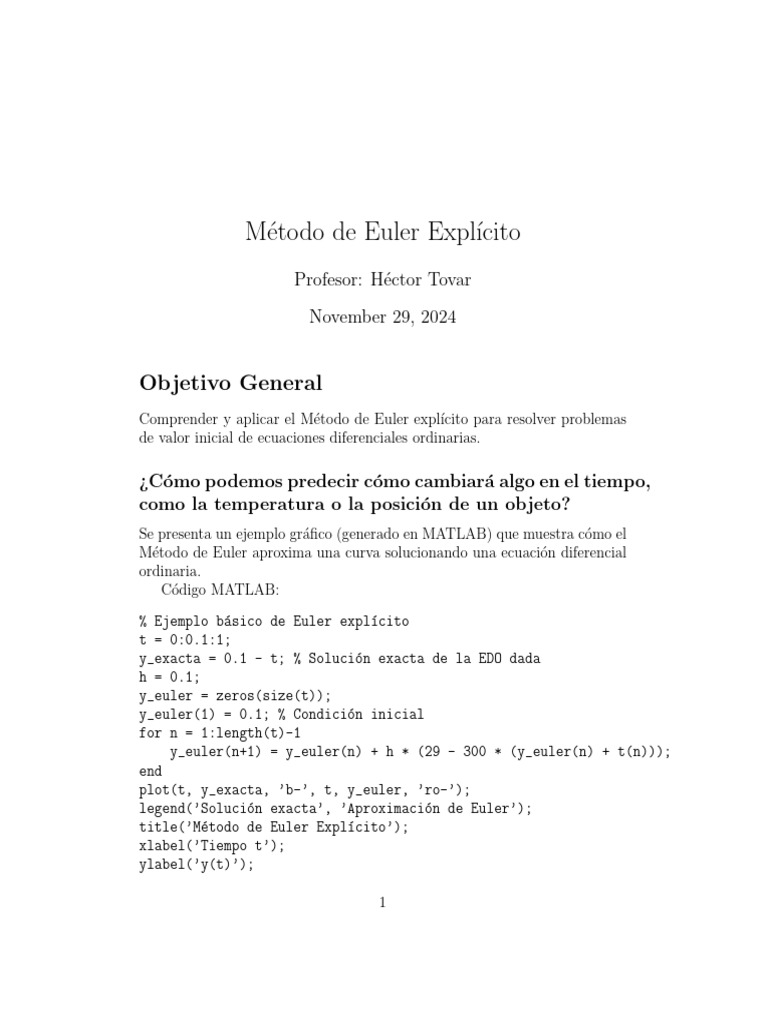 Método de Euler Explícito

Profesor: Héctor Tovar

November 29, 2024

Objetivo General

Comprender y aplicar el Método de Euler explícito para resolver problemas de valor inicial de ecuaciones diferenciales ordinarias.

¿Cómo podemos predecir cómo cambiará algo en el tiempo, como la temperatura o la posición de un objeto?

Se presenta un ejemplo gráfico (generado en MATLAB) que muestra cómo el Método de Euler aproxima una curva solucionando una ecuación diferencial ordinaria.

Código MATLAB:

% Ejemplo básico de Euler explícito
t = 0:0.1:1;
y_exacta = 0.1 - t; % Solución exacta de la EDO dada
h = 0.1;
y_euler = zeros(size(t));
y_euler(1) = 0.1; % Condición inicial
for n = 1:length(t)-1
    y_euler(n+1) = y_euler(n) + h * (29 - 300 * (y_euler(n) + t(n)));
end
plot(t, y_exacta, 'b-', t, y_euler, 'ro-');
legend('Solución exacta', 'Aproximación de Euler');
title('Método de Euler Explícito');
xlabel('Tiempo t');
ylabel('y(t)');

1